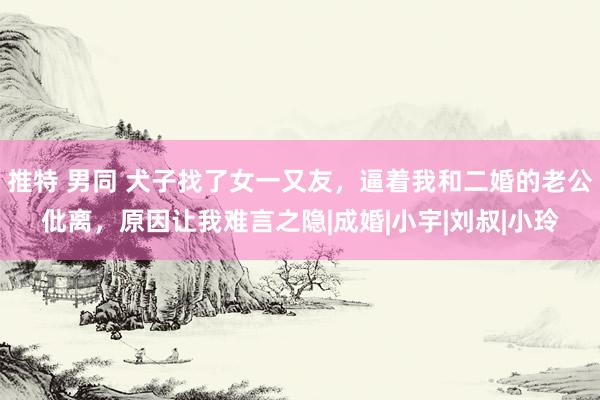 推特 男同 犬子找了女一又友，逼着我和二婚的老公仳离，原因让我难言之隐|成婚|小宇|刘叔|小玲